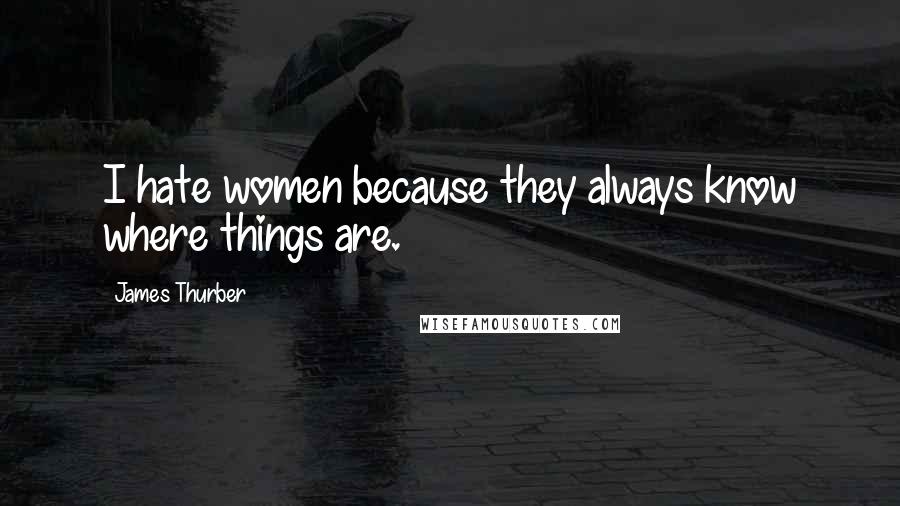 I hate women because they always know where things are.

James Thurber

WISEFAMOUSQUOTES.COM